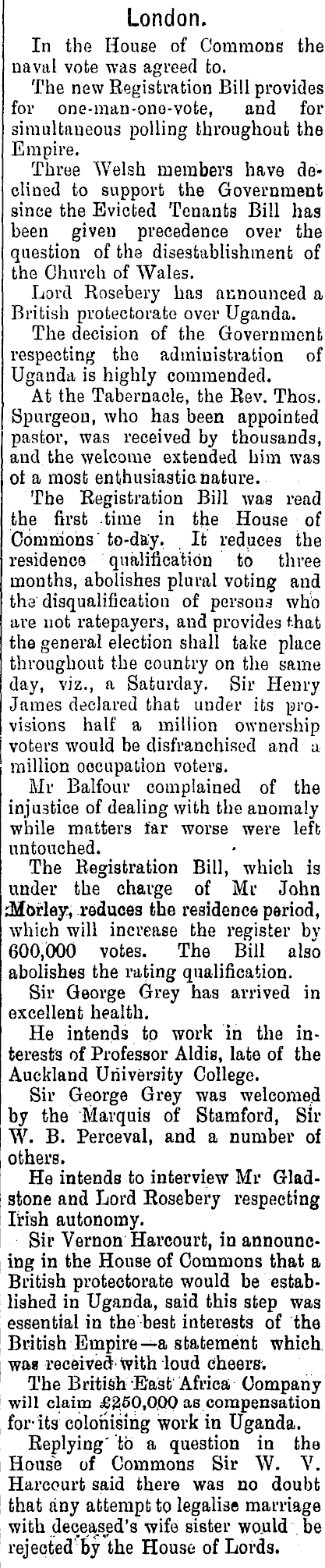 London.

In the House of Commons the naval vote was agreed to.

The new Registration Bill provides for one-man-one-vote, and for simultaneous polling throughout the Empire.

Three Welsh members have declined to support the Government since the Evicted Tenants Bill has been given precedence over the question of the disestablishment of the Church of Wales.

Lord Rosebery has announced a British protectorate over Uganda.

The decision of the Government respecting the administration of Uganda is highly commended.

At the Tabernacle, the Rev. Thos. Spurgeon, who has been appointed pastor, was received by thousands, and the welcome extended him was of a most enthusiastic nature.

The Registration Bill was read the first time in the House of Commons to-day. It reduces the residence qualification to three months, abolishes plural voting and the disqualification of persons who are not ratepayers, and provides that the general election shall take place throughout the country on the same day, viz., a Saturday. Sir Henry James declared that under its provisions half a million ownership voters would be disfranchised and a million occupation voters.

Mr Balfour complained of the injustice of dealing with the anomaly while matters far worse were left untouched.

The Registration Bill, which is under the charge of Mr John Morley, reduces the residence period, which will increase the register by 600,000 votes. The Bill also abolishes the rating qualification.

Sir George Grey has arrived in excellent health.

He intends to work in the interests of Professor Aldis, late of the Auckland University College.

Sir George Grey was welcomed by the Marquis of Stamford, Sir W. B. Perceval, and a number of others.

He intends to interview Mr Gladstone and Lord Rosebery respecting Irish autonomy.

Sir Vernon Harcourt, in announcing in the House of Commons that a British protectorate would be established in Uganda, said this step was essential in the best interests of the British Empire—a statement which was received with loud cheers.

The British East Africa Company will claim £250,000 as compensation for its colonising work in Uganda.

Replying to a question in the House of Commons Sir W. V. Harcourt said there was no doubt that any attempt to legalise marriage with deceased's wife sister would be rejected by the House of Lords.